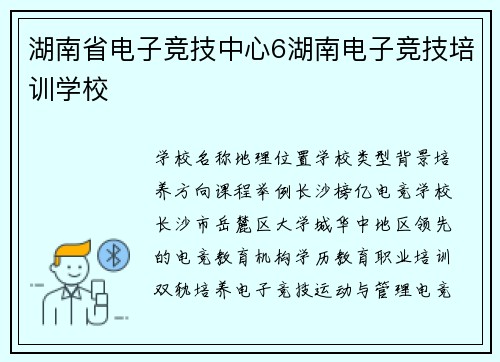 湖南省电子竞技中心6湖南电子竞技培训学校

学校名称地理位置学校类型背景培养方向课程举例长沙榜亿电竞学校长沙市岳麓区大学城华中地区领先的电竞教育机构学历教育职业培训双轨培养电子竞技运动与管理电竞